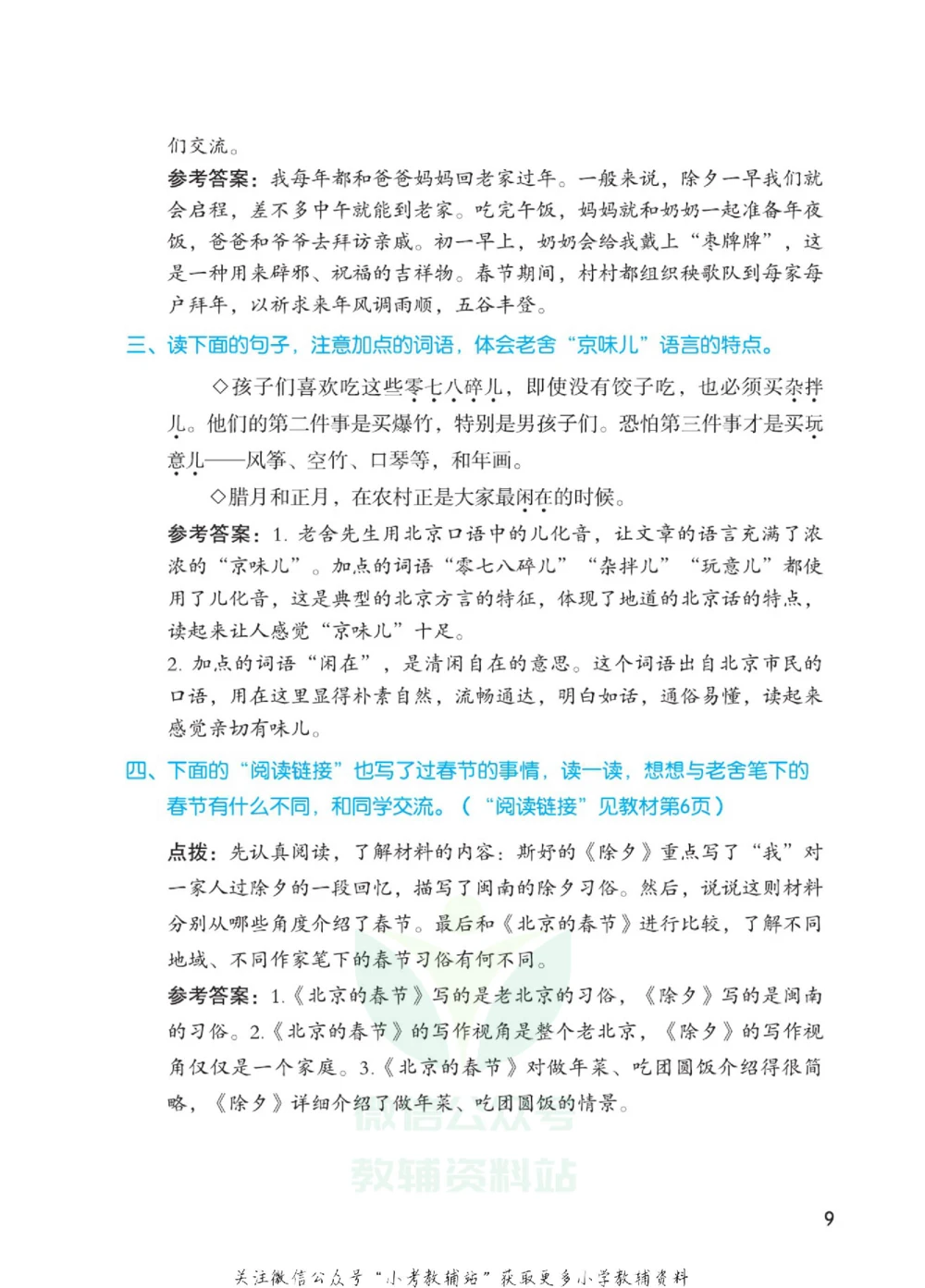 们交流。

参考答案：我每年都和爸爸妈妈回老家过年。一般来说，除夕一早我们就会启程，差不多中午就能到老家。吃完午饭，妈妈就和奶奶一起准备年夜饭，爸爸和爷爷去拜访亲戚。初一早上，奶奶会给我戴上“枣牌牌”，这是一种用来辟邪、祝福的吉祥物。春节期间，村村都组织秧歌队到每家每户拜年，以祈求来年风调雨顺，五谷丰登。

三、读下面的句子，注意加点的词语，体会老舍“京味儿”语言的特点。

◇孩子们喜欢吃这些零七八碎儿，即使没有饺子吃，也必须买杂拌儿。他们的第二件事是买爆竹，特别是男孩子们。恐怕第三件事才是买玩意儿——风筝、空竹、口琴等，和年画。

◇腊月和正月，在农村正是大家最闲在的时候。

参考答案：1. 老舍先生用北京口语中的儿化音，让文章的语言充满了浓浓的“京味儿”。加点的词语“零七八碎儿”“杂拌儿”“玩意儿”都使用了儿化音，这是典型的北京方言的特征，体现了地道的北京话的特点，读起来让人感觉“京味儿”十足。
2. 加点的词语“闲在”，是清闲自在的意思。这个词语出自北京市民的口语，用在这里显得朴素自然，流畅通达，明白如话，通俗易懂，读起来感觉亲切有味儿。

四、下面的“阅读链接”也写了过春节的事情，读一读，想想与老舍笔下的春节有什么不同，和同学交流。（“阅读链接”见教材第6页）

点拨：先认真阅读，了解材料的内容：斯妤的《除夕》重点写了“我”对一家人过除夕的一段回忆，描写了闽南的除夕习俗。然后，说说这则材料分别从哪些角度介绍了春节。最后和《北京的春节》进行比较，了解不同地域、不同作家笔下的春节习俗有何不同。

参考答案：1.《北京的春节》写的是老北京的习俗，《除夕》写的是闽南的习俗。2.《北京的春节》的写作视角是整个老北京，《除夕》的写作视角仅仅是一个家庭。3.《北京的春节》对做年菜、吃团圆饭介绍得很简略，《除夕》详细介绍了做年菜、吃团圆饭的情景。

微信公众号
教辅资料站

9

关注微信公众号“小考教辅站”获取更多小学教辅资料